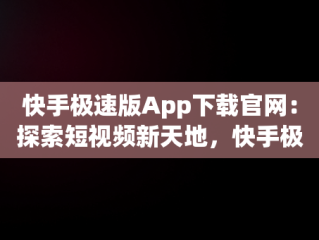 快手极速版App下载官网：探索短视频新天地，快手极